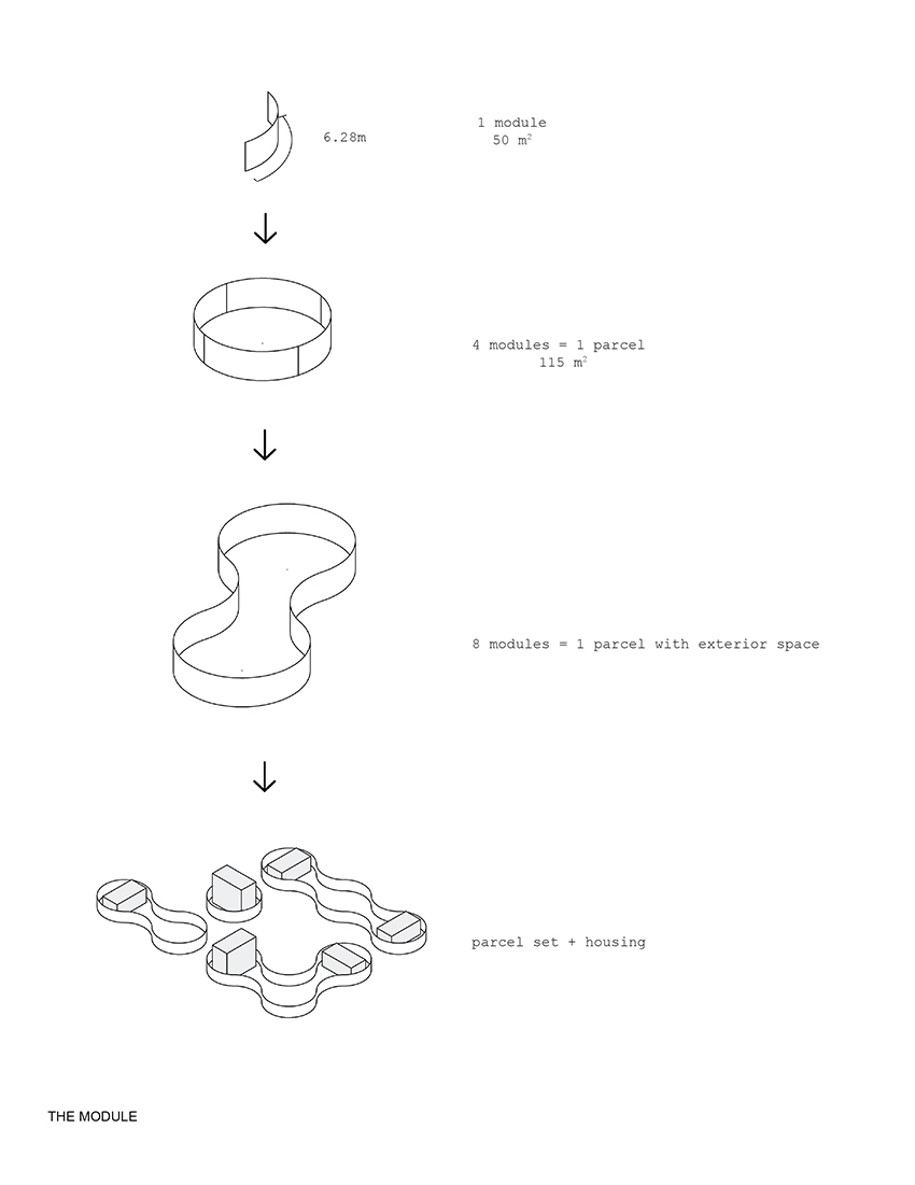 6.28m

1 module
50 $m^2$

4 modules = 1 parcel
115 $m^2$

8 modules = 1 parcel with exterior space

parcel set + housing

THE MODULE